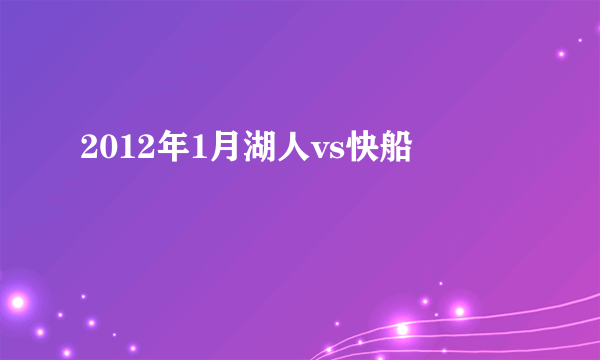 2012年1月湖人vs快船